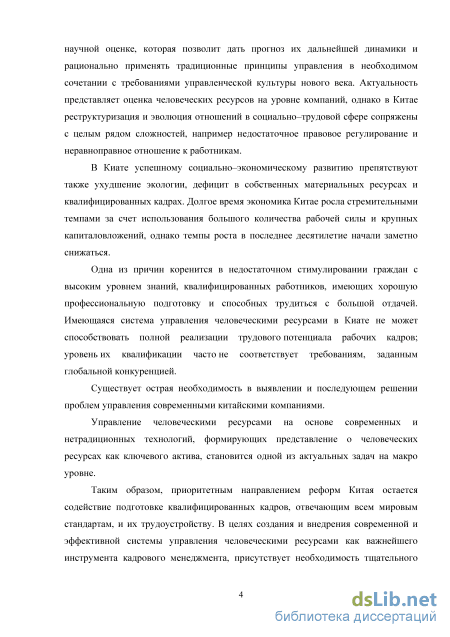 научной оценке, которая позволит дать прогноз их дальнейшей динамики и рационально применять традиционные принципы управления в необходимом сочетании с требованиями управленческой культуры нового века. Актуальность представляет оценка человеческих ресурсов на уровне компаний, однако в Китае реструктуризация и эволюция отношений в социально–трудовой сфере сопряжены с целым рядом сложностей, например недостаточное правовое регулирование и неравноправное отношение к работникам.

В Киате успешному социально–экономическому развитию препятствуют также ухудшение экологии, дефицит в собственных материальных ресурсах и квалифицированных кадрах. Долгое время экономика Китае росла стремительными темпами за счет использования большого количества рабочей силы и крупных капиталовложений, однако темпы роста в последнее десятилетие начали заметно снижаться.

Одна из причин коренится в недостаточном стимулировании граждан с высоким уровнем знаний, квалифицированных работников, имеющих хорошую профессиональную подготовку и способных трудиться с большой отдачей. Имеющаяся система управления человеческими ресурсами в Киате не может способствовать полной реализации трудового потенциала рабочих кадров; уровень их квалификации часто не соответствует требованиям, заданным глобальной конкуренцией.

Существует острая необходимость в выявлении и последующем решении проблем управления современными китайскими компаниями.

Управление человеческими ресурсами на основе современных и нетрадиционных технологий, формирующих представление о человеческих ресурсах как ключевого актива, становится одной из актуальных задач на макро уровне.

Таким образом, приоритетным направлением реформ Китая остается содействие подготовке квалифицированных кадров, отвечающим всем мировым стандартам, и их трудоустройству. В целях создания и внедрения современной и эффективной системы управления человеческими ресурсами как важнейшего инструмента кадрового менеджмента, присутствует необходимость тщательного

4

dsLib.net
библиотека диссертаций